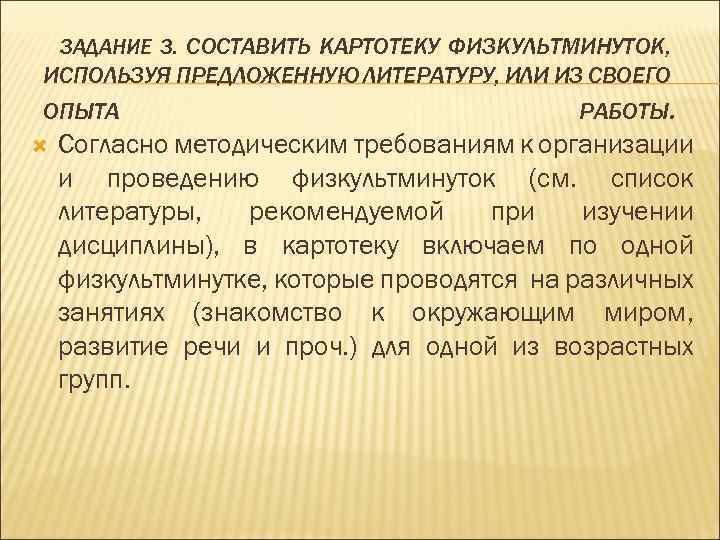 ЗАДАНИЕ 3. СОСТАВИТЬ КАРТОТЕКУ ФИЗКУЛЬТМИНУТОК, ИСПОЛЬЗУЯ ПРЕДЛОЖЕННУЮ ЛИТЕРАТУРУ, ИЛИ ИЗ СВОЕГО ОПЫТА РАБОТЫ.

Согласно методическим требованиям к организации и проведению физкультминуток (см. список литературы, рекомендуемой при изучении дисциплины), в картотеку включаем по одной физкультминутке, которые проводятся на различных занятиях (знакомство к окружающим миром, развитие речи и проч.) для одной из возрастных групп.